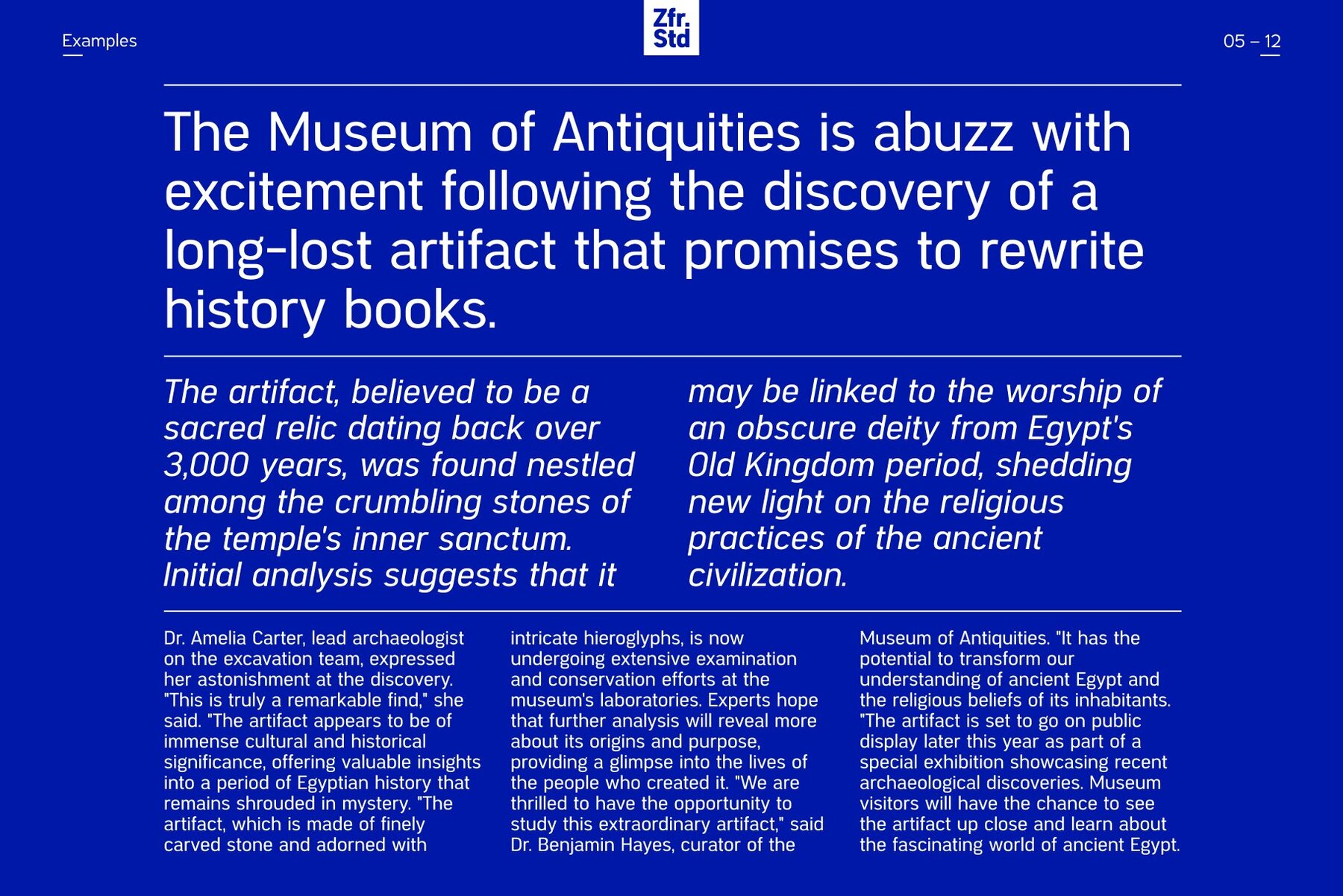 Examples

Zfr.
Std

05 – 12

The Museum of Antiquities is abuzz with excitement following the discovery of a long-lost artifact that promises to rewrite history books.

The artifact, believed to be a sacred relic dating back over 3,000 years, was found nestled among the crumbling stones of the temple's inner sanctum. Initial analysis suggests that it may be linked to the worship of an obscure deity from Egypt's Old Kingdom period, shedding new light on the religious practices of the ancient civilization.

Dr. Amelia Carter, lead archaeologist on the excavation team, expressed her astonishment at the discovery. "This is truly a remarkable find," she said. "The artifact appears to be of immense cultural and historical significance, offering valuable insights into a period of Egyptian history that remains shrouded in mystery. "The artifact, which is made of finely carved stone and adorned with intricate hieroglyphs, is now undergoing extensive examination and conservation efforts at the museum's laboratories. Experts hope that further analysis will reveal more about its origins and purpose, providing a glimpse into the lives of the people who created it. "We are thrilled to have the opportunity to study this extraordinary artifact," said Dr. Benjamin Hayes, curator of the Museum of Antiquities. "It has the potential to transform our understanding of ancient Egypt and the religious beliefs of its inhabitants. "The artifact is set to go on public display later this year as part of a special exhibition showcasing recent archaeological discoveries. Museum visitors will have the chance to see the artifact up close and learn about the fascinating world of ancient Egypt.